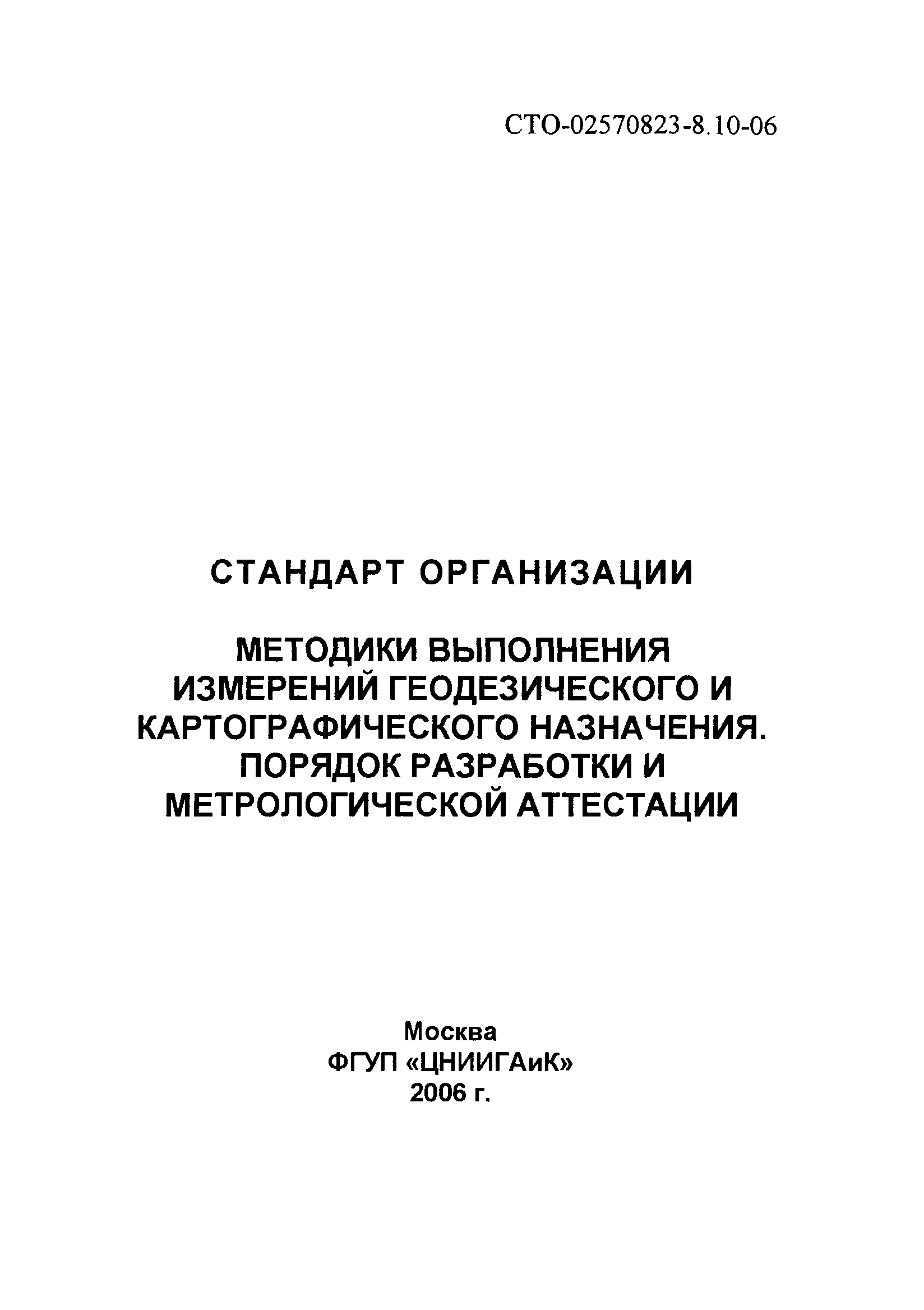 СТО-02570823-8.10-06

СТАНДАРТ ОРГАНИЗАЦИИ

МЕТОДИКИ ВЫПОЛНЕНИЯ ИЗМЕРЕНИЙ ГЕОДЕЗИЧЕСКОГО И КАРТОГРАФИЧЕСКОГО НАЗНАЧЕНИЯ. ПОРЯДОК РАЗРАБОТКИ И МЕТРОЛОГИЧЕСКОЙ АТТЕСТАЦИИ

Москва
ФГУП «ЦНИИГАиК»
2006 г.